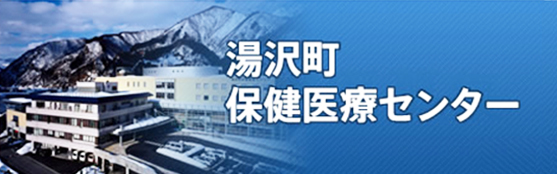 湯沢町
保健医療センター